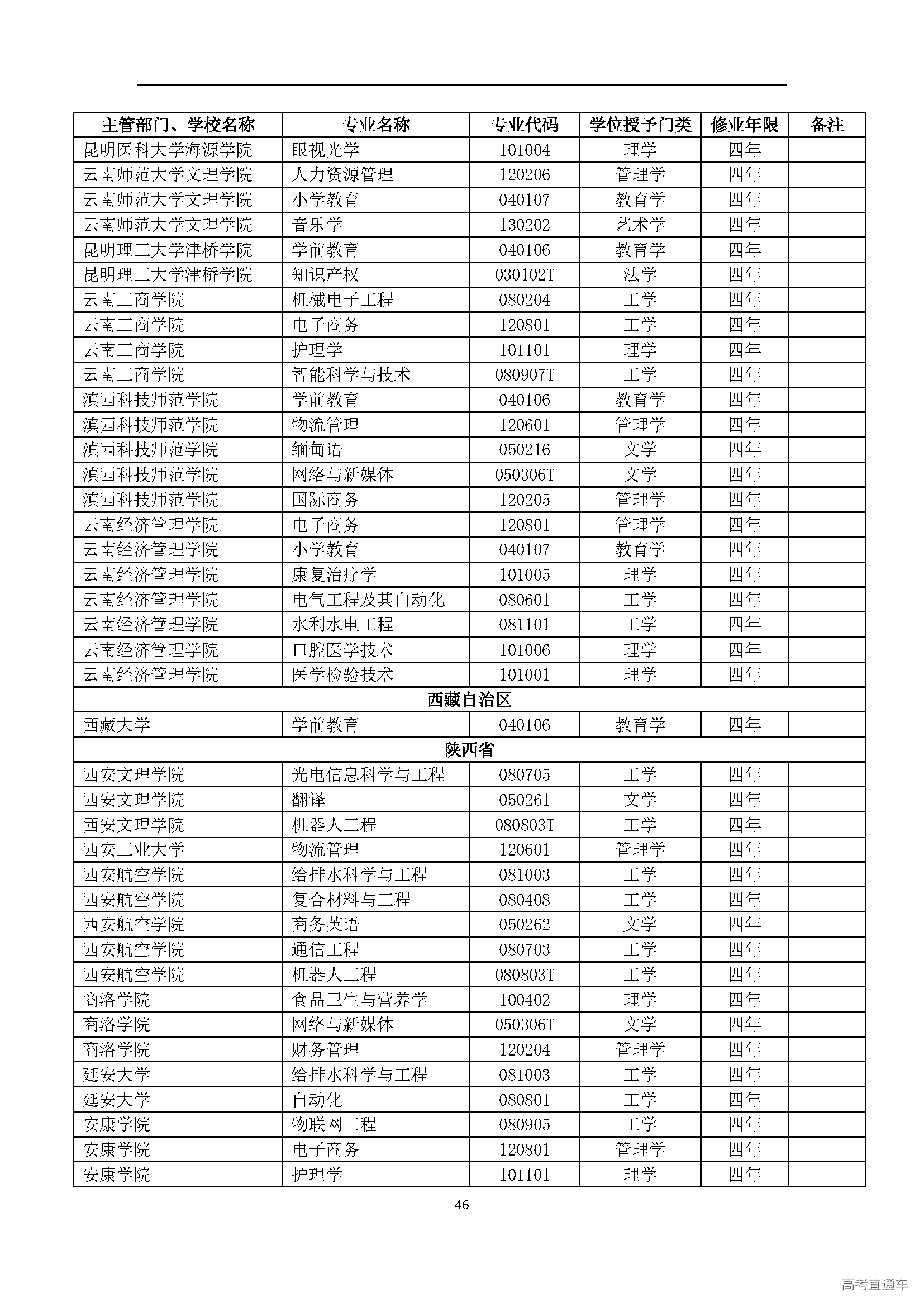 | 主管部门、学校名称 | 专业名称 | 专业代码 | 学位授予门类 | 修业年限 | 备注 |
|---|---|---|---|---|---|
| 昆明医科大学海源学院 | 眼视光学 | 101004 | 理学 | 四年 | |
| 云南师范大学文理学院 | 人力资源管理 | 120206 | 管理学 | 四年 | |
| 云南师范大学文理学院 | 小学教育 | 040107 | 教育学 | 四年 | |
| 云南师范大学文理学院 | 音乐学 | 130202 | 艺术学 | 四年 | |
| 昆明理工大学津桥学院 | 学前教育 | 040106 | 教育学 | 四年 | |
| 昆明理工大学津桥学院 | 知识产权 | 030102T | 法学 | 四年 | |
| 云南工商学院 | 机械电子工程 | 080204 | 工学 | 四年 | |
| 云南工商学院 | 电子商务 | 120801 | 工学 | 四年 | |
| 云南工商学院 | 护理学 | 101101 | 理学 | 四年 | |
| 云南工商学院 | 智能科学与技术 | 080907T | 工学 | 四年 | |
| 滇西科技师范学院 | 学前教育 | 040106 | 教育学 | 四年 | |
| 滇西科技师范学院 | 物流管理 | 120601 | 管理学 | 四年 | |
| 滇西科技师范学院 | 缅甸语 | 050216 | 文学 | 四年 | |
| 滇西科技师范学院 | 网络与新媒体 | 050306T | 文学 | 四年 | |
| 滇西科技师范学院 | 国际商务 | 120205 | 管理学 | 四年 | |
| 云南经济管理学院 | 电子商务 | 120801 | 管理学 | 四年 | |
| 云南经济管理学院 | 小学教育 | 040107 | 教育学 | 四年 | |
| 云南经济管理学院 | 康复治疗学 | 101005 | 理学 | 四年 | |
| 云南经济管理学院 | 电气工程及其自动化 | 080601 | 工学 | 四年 | |
| 云南经济管理学院 | 水利水电工程 | 081101 | 工学 | 四年 | |
| 云南经济管理学院 | 口腔医学技术 | 101006 | 理学 | 四年 | |
| 云南经济管理学院 | 医学检验技术 | 101001 | 理学 | 四年 | |
| 西藏自治区 | | | | | |
| 西藏大学 | 学前教育 | 040106 | 教育学 | 四年 | |
| 陕西省 | | | | | |
| 西安文理学院 | 光电信息科学与工程 | 080705 | 工学 | 四年 | |
| 西安文理学院 | 翻译 | 050261 | 文学 | 四年 | |
| 西安文理学院 | 机器人工程 | 080803T | 工学 | 四年 | |
| 西安工业大学 | 物流管理 | 120601 | 管理学 | 四年 | |
| 西安航空学院 | 给排水科学与工程 | 081003 | 工学 | 四年 | |
| 西安航空学院 | 复合材料与工程 | 080408 | 工学 | 四年 | |
| 西安航空学院 | 商务英语 | 050262 | 文学 | 四年 | |
| 西安航空学院 | 通信工程 | 080703 | 工学 | 四年 | |
| 西安航空学院 | 机器人工程 | 080803T | 工学 | 四年 | |
| 商洛学院 | 食品卫生与营养学 | 100402 | 理学 | 四年 | |
| 商洛学院 | 网络与新媒体 | 050306T | 文学 | 四年 | |
| 商洛学院 | 财务管理 | 120204 | 管理学 | 四年 | |
| 延安大学 | 给排水科学与工程 | 081003 | 工学 | 四年 | |
| 延安大学 | 自动化 | 080801 | 工学 | 四年 | |
| 安康学院 | 物联网工程 | 080905 | 工学 | 四年 | |
| 安康学院 | 电子商务 | 120801 | 管理学 | 四年 | |
| 安康学院 | 护理学 | 101101 | 理学 | 四年 | |

46

高考直通车